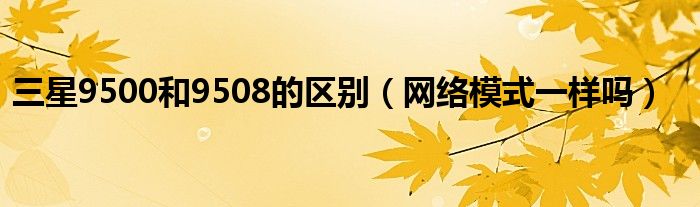 三星9500和9508的区别（网络模式一样吗）